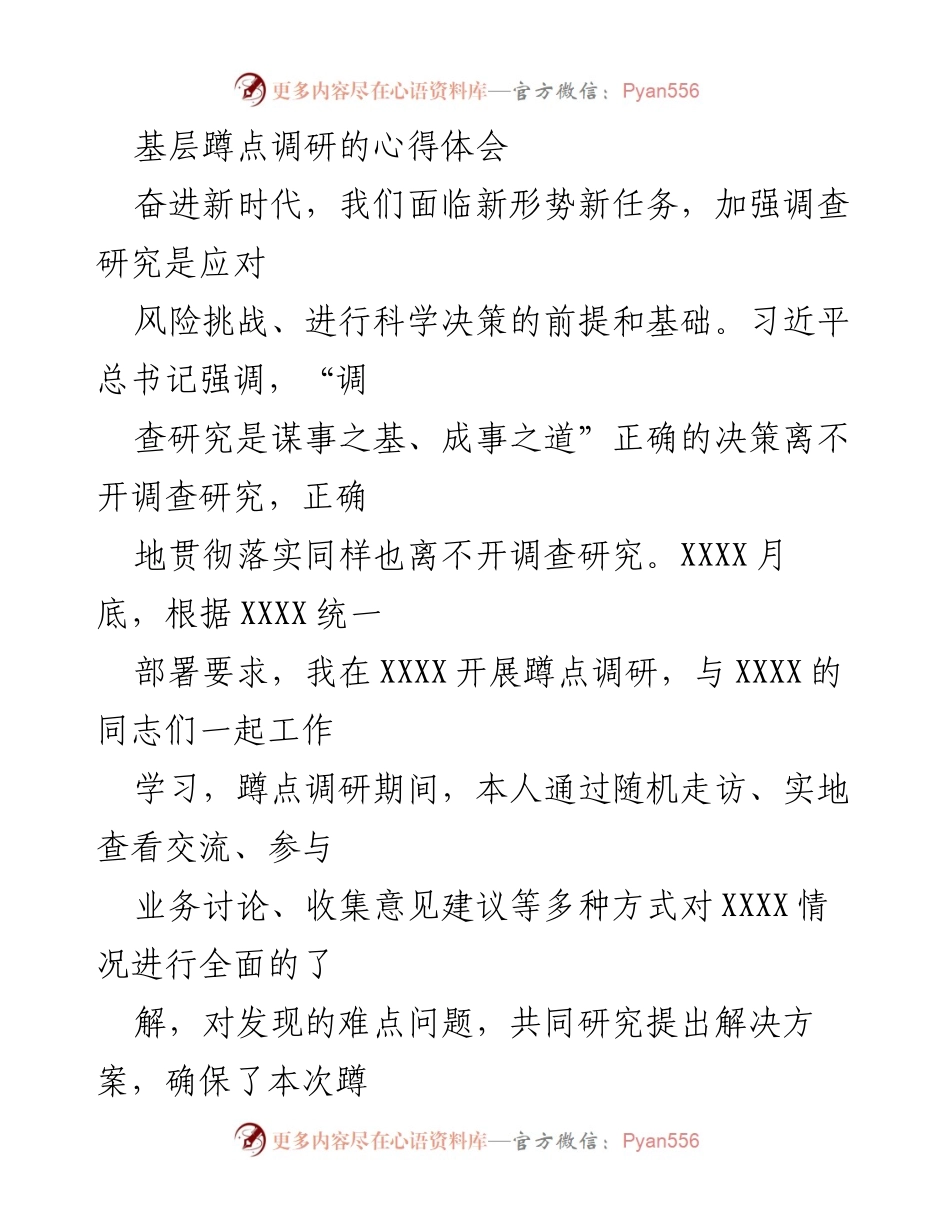 更多内容尽在心语资料库—官方微信：Pyan556

基层蹲点调研的心得体会

奋进新时代，我们面临新形势新任务，加强调查研究是应对

风险挑战、进行科学决策的前提和基础。习近平总书记强调，“调

查研究是谋事之基、成事之道”正确的决策离不开调查研究，正确

地贯彻落实同样也离不开调查研究。XXXX月底，根据XXXX统一

部署要求，我在XXXX开展蹲点调研，与XXXX的同志们一起工作

学习，蹲点调研期间，本人通过随机走访、实地查看交流、参与

业务讨论、收集意见建议等多种方式对XXXX情况进行全面的了

解，对发现的难点问题，共同研究提出解决方案，确保了本次蹲

更多内容尽在心语资料库—官方微信：Pyan556